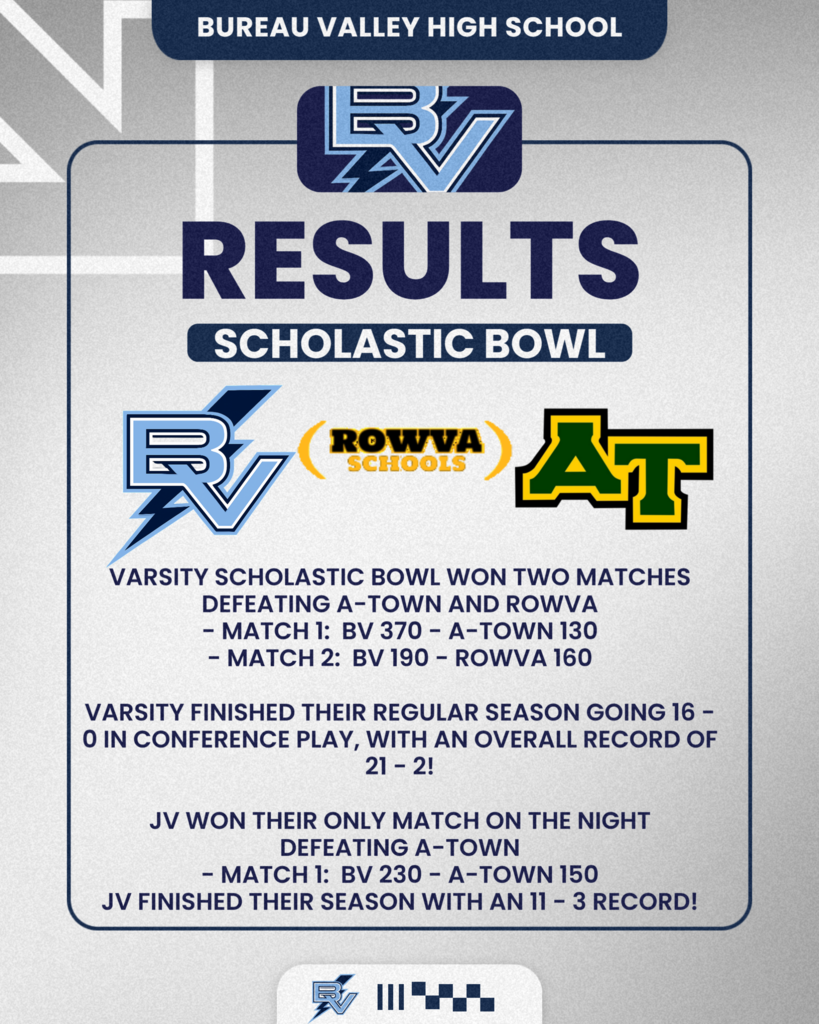 BUREAU VALLEY HIGH SCHOOL

BV

RESULTS

SCHOLASTIC BOWL

BV

ROWVA SCHOOLS

AT

VARSITY SCHOLASTIC BOWL WON TWO MATCHES DEFEATING A-TOWN AND ROWVA
- MATCH 1: BV 370 - A-TOWN 130
- MATCH 2: BV 190 - ROWVA 160

VARSITY FINISHED THEIR REGULAR SEASON GOING 16 - 0 IN CONFERENCE PLAY, WITH AN OVERALL RECORD OF 21 - 2!

JV WON THEIR ONLY MATCH ON THE NIGHT DEFEATING A-TOWN
- MATCH 1: BV 230 - A-TOWN 150
JV FINISHED THEIR SEASON WITH AN 11 - 3 RECORD!

BV